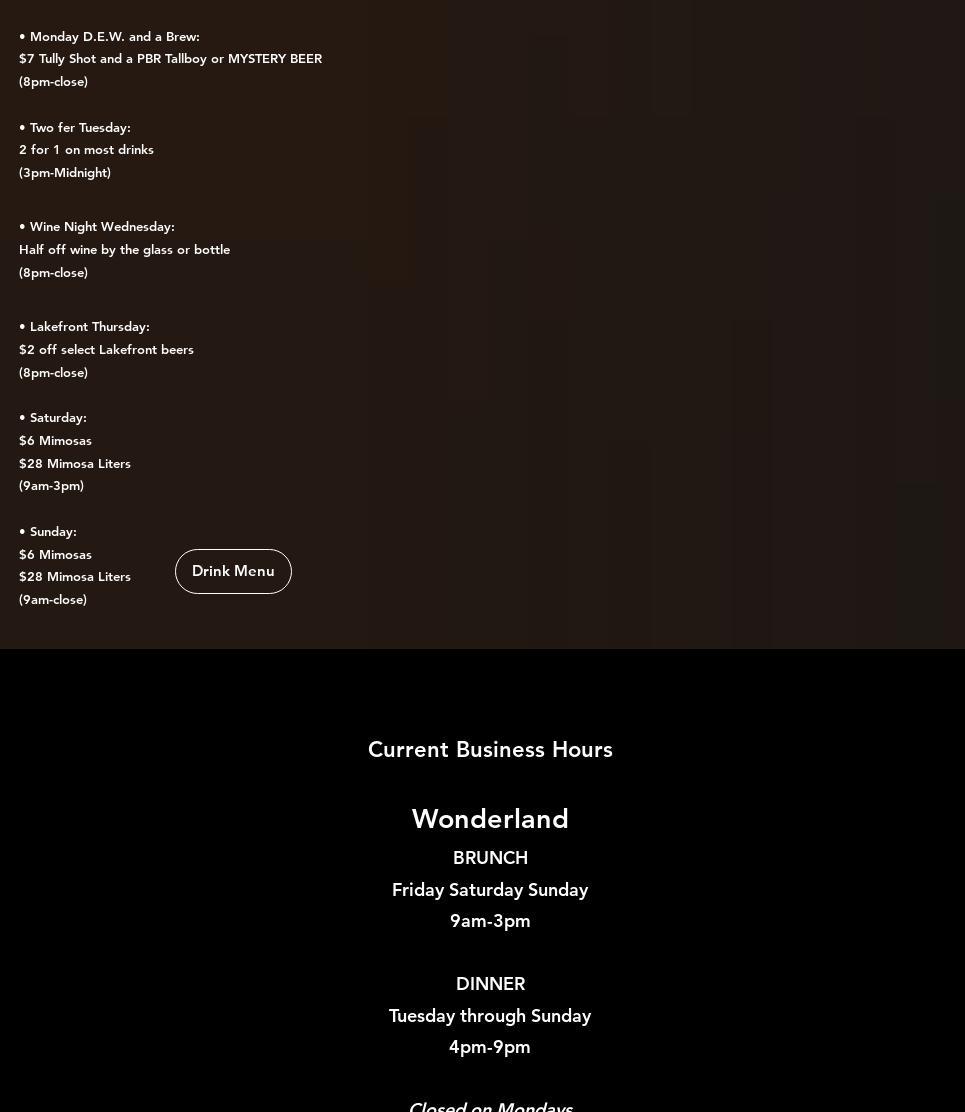 • Monday D.E.W. and a Brew:
$7 Tully Shot and a PBR Tallboy or MYSTERY BEER
(8pm-close)

• Two fer Tuesday:
2 for 1 on most drinks
(3pm-Midnight)

• Wine Night Wednesday:
Half off wine by the glass or bottle
(8pm-close)

• Lakefront Thursday:
$2 off select Lakefront beers
(8pm-close)

• Saturday:
$6 Mimosas
$28 Mimosa Liters
(9am-3pm)

• Sunday:
$6 Mimosas
$28 Mimosa Liters
(9am-close)

Drink Menu

Current Business Hours

Wonderland

BRUNCH
Friday Saturday Sunday
9am-3pm

DINNER
Tuesday through Sunday
4pm-9pm

Closed on Mondays